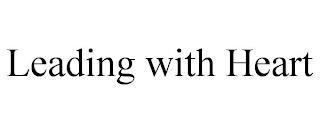 Leading with Heart